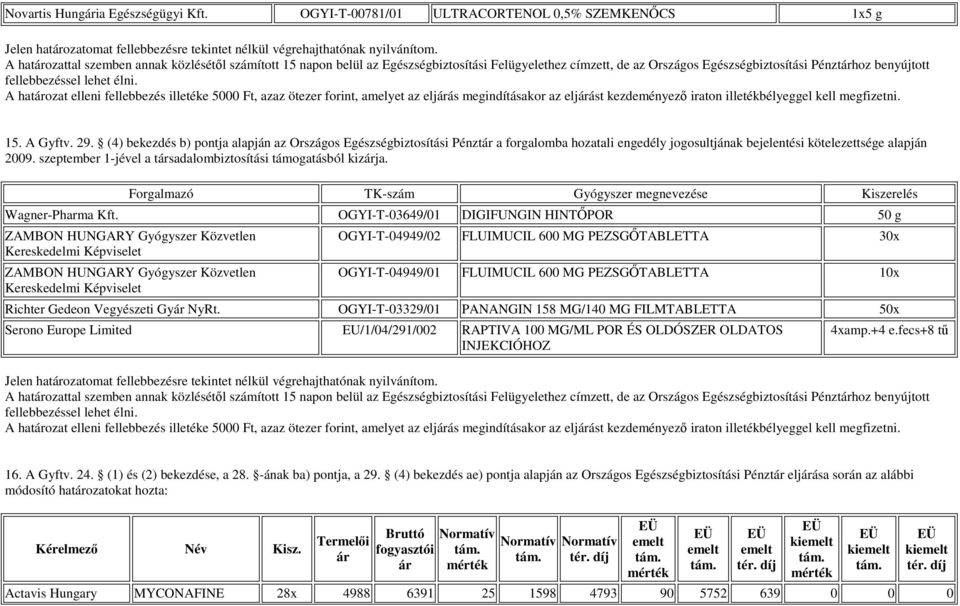 | Novartis Hungária Egészségügyi Kft. | OGYI-T-00781/01 | ULTRACORTENOL 0,5% SZEMKENŐCS | 1x5 g |
|---|---|---|---|

Jelen határozatomat fellebbezésre tekintet nélkül végrehajthatónak nyilvánítom.
A határozattal szemben annak közlésétől számított 15 napon belül az Egészségbiztosítási Felügyelethez címzett, de az Országos Egészségbiztosítási Pénztárhoz benyújtott fellebbezéssel lehet élni.
A határozat elleni fellebbezés illetéke 5000 Ft, azaz ötezer forint, amelyet az eljárás megindításakor az eljárást kezdeményező iraton illetékbélyeggel kell megfizetni.

15. A Gyftv. 29. § (4) bekezdés b) pontja alapján az Országos Egészségbiztosítási Pénztár a forgalomba hozatali engedély jogosultjának bejelentési kötelezettsége alapján 2009. szeptember 1-jével a társadalombiztosítási támogatásból kizárja.

| Forgalmazó | TK-szám | Gyógyszer megnevezése | Kiszerelés |
|---|---|---|---|
| Wagner-Pharma Kft. | OGYI-T-03649/01 | DIGIFUNGIN HINTŐPOR | 50 g |
| ZAMBON HUNGARY Gyógyszer Közvetlen Kereskedelmi Képviselet | OGYI-T-04949/02 | FLUIMUCIL 600 MG PEZSGŐTABLETTA | 30x |
| ZAMBON HUNGARY Gyógyszer Közvetlen Kereskedelmi Képviselet | OGYI-T-04949/01 | FLUIMUCIL 600 MG PEZSGŐTABLETTA | 10x |
| Richter Gedeon Vegyészeti Gyár NyRt. | OGYI-T-03329/01 | PANANGIN 158 MG/140 MG FILMTABLETTA | 50x |
| Serono Europe Limited | EU/1/04/291/002 | RAPTIVA 100 MG/ML POR ÉS OLDÓSZER OLDATOS INJEKCIÓHOZ | 4xamp.+4 e.fecs+8 tű |

Jelen határozatomat fellebbezésre tekintet nélkül végrehajthatónak nyilvánítom.
A határozattal szemben annak közlésétől számított 15 napon belül az Egészségbiztosítási Felügyelethez címzett, de az Országos Egészségbiztosítási Pénztárhoz benyújtott fellebbezéssel lehet élni.
A határozat elleni fellebbezés illetéke 5000 Ft, azaz ötezer forint, amelyet az eljárás megindításakor az eljárást kezdeményező iraton illetékbélyeggel kell megfizetni.

16. A Gyftv. 24. § (1) és (2) bekezdése, a 28. §-ának ba) pontja, a 29. § (4) bekezdés ae) pontja alapján az Országos Egészségbiztosítási Pénztár eljárása során az alábbi módosító határozatokat hozta:

| Kérelmező | Név | Kisz. | Termelői ár | Bruttó fogyasztói ár | Normatív tám. mérték | Normatív tám. | Normatív tér. díj | EÜ emelt tám. mérték | EÜ emelt tám. | EÜ emelt tér. díj | EÜ kiemelt tám. mérték | EÜ kiemelt tám. | EÜ kiemelt tér. díj |
|---|---|---|---|---|---|---|---|---|---|---|---|---|---|
| Actavis Hungary | MYCONAFINE | 28x | 4988 | 6391 | 25 | 1598 | 4793 | 90 | 5752 | 639 | 0 | 0 | 0 |